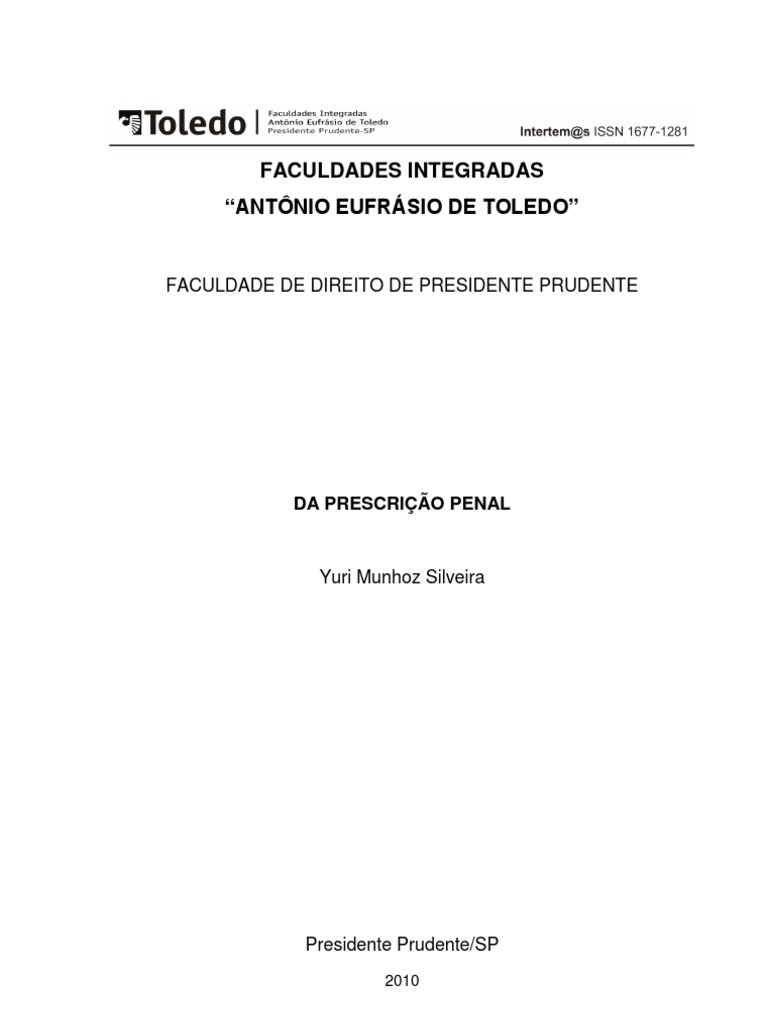 Toledo
Faculdades Integradas
Antônio Eufrásio de Toledo
Presidente Prudente-SP

Intertem@s ISSN 1677-1281

FACULDADES INTEGRADAS
"ANTÔNIO EUFRÁSIO DE TOLEDO"

FACULDADE DE DIREITO DE PRESIDENTE PRUDENTE

DA PRESCRIÇÃO PENAL

Yuri Munhoz Silveira

Presidente Prudente/SP

2010